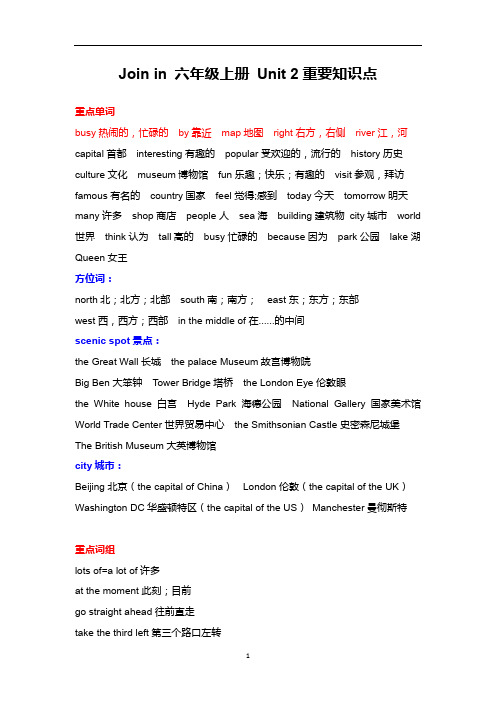 Join in 六年级上册 Unit 2 重要知识点

重点单词

busy 热闹的，忙碌的 by 靠近 map 地图 right 右方，右侧 river 江，河 capital 首都 interesting 有趣的 popular 受欢迎的，流行的 history 历史 culture 文化 museum 博物馆 fun 乐趣；快乐；有趣的 visit 参观，拜访 famous 有名的 country 国家 feel 觉得;感到 today 今天 tomorrow 明天 many 许多 shop 商店 people 人 sea 海 building 建筑物 city 城市 world 世界 think 认为 tall 高的 busy 忙碌的 because 因为 park 公园 lake 湖 Queen 女王

方位词：

north 北；北方；北部 south 南；南方； east 东；东方；东部

west 西，西方；西部 in the middle of 在......的中间

scenic spot 景点：

the Great Wall 长城 the palace Museum 故宫博物院

Big Ben 大笨钟 Tower Bridge 塔桥 the London Eye 伦敦眼

the White house 白宫 Hyde Park 海德公园 National Gallery 国家美术馆

World Trade Center 世界贸易中心 the Smithsonian Castle 史密森尼城堡

The British Museum 大英博物馆

city 城市：

Beijing 北京（the capital of China） London 伦敦（the capital of the UK）

Washington DC 华盛顿特区（the capital of the US） Manchester 曼彻斯特

重点词组

lots of=a lot of 许多

at the moment 此刻；目前

go straight ahead 往前直走

take the third left 第三个路口左转

1